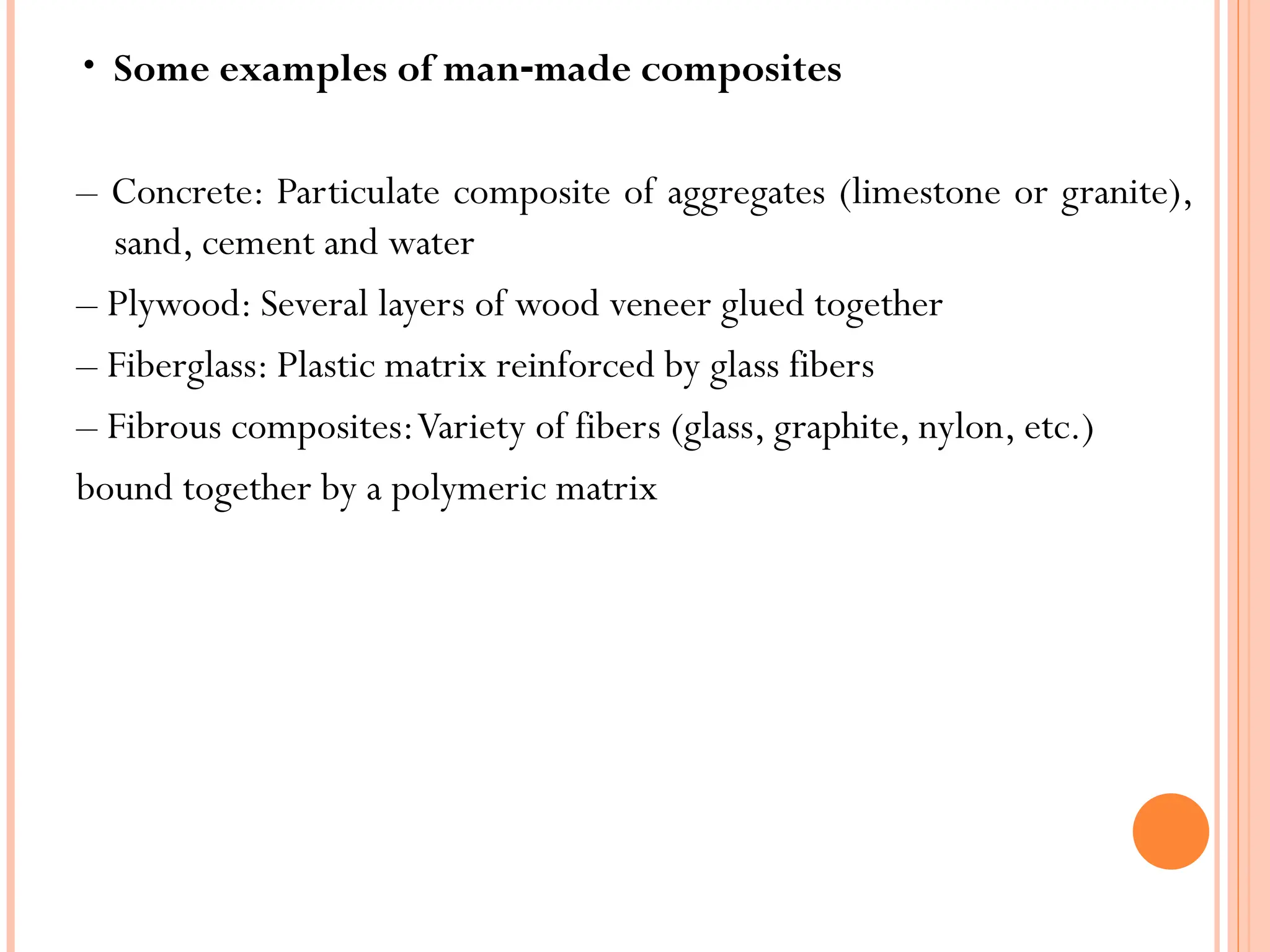 • Some examples of man-made composites

– Concrete: Particulate composite of aggregates (limestone or granite), sand, cement and water

– Plywood: Several layers of wood veneer glued together

– Fiberglass: Plastic matrix reinforced by glass fibers

– Fibrous composites: Variety of fibers (glass, graphite, nylon, etc.)

bound together by a polymeric matrix